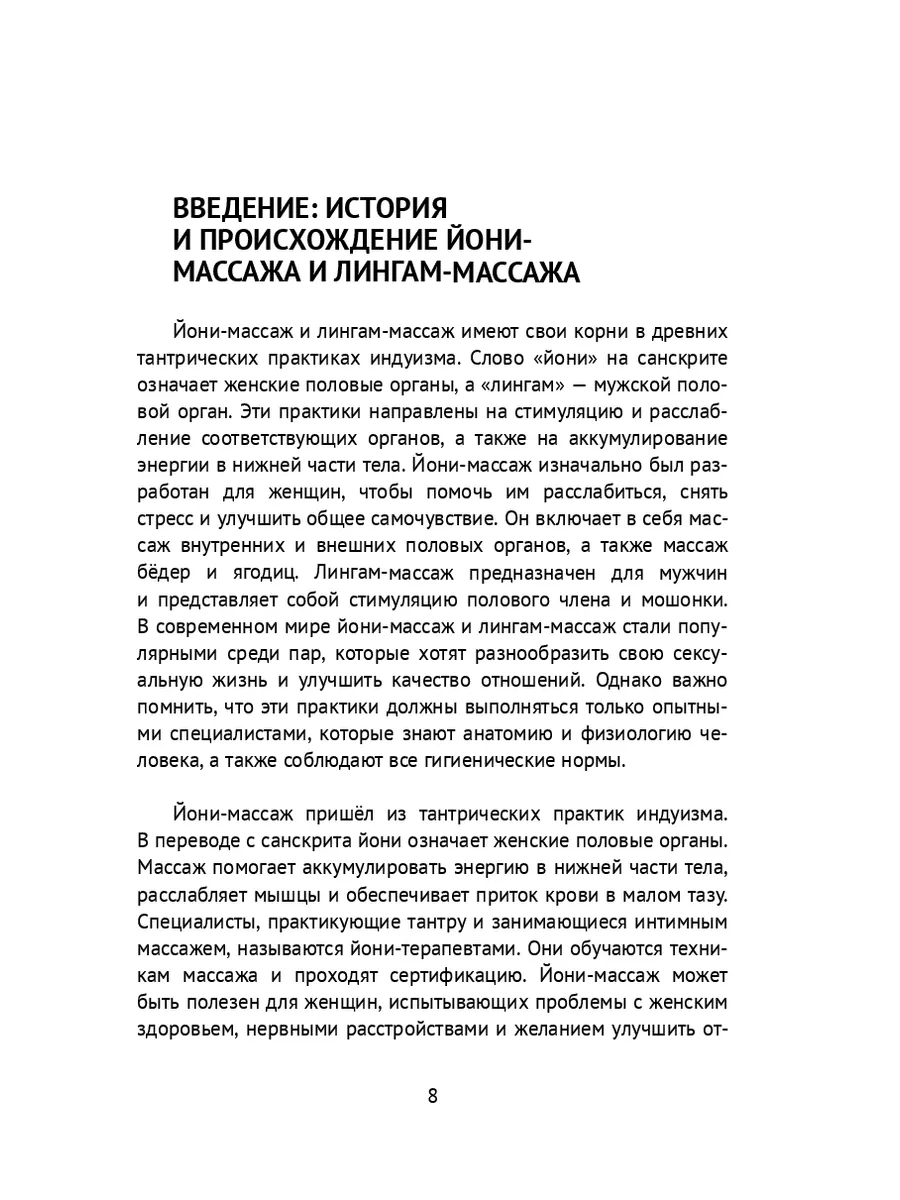 ВВЕДЕНИЕ: ИСТОРИЯ И ПРОИСХОЖДЕНИЕ ЙОНИ-МАССАЖА И ЛИНГАМ-МАССАЖА

Йони-массаж и лингам-массаж имеют свои корни в древних тантрических практиках индуизма. Слово «йони» на санскрите означает женские половые органы, а «лингам» — мужской половой орган. Эти практики направлены на стимуляцию и расслабление соответствующих органов, а также на аккумулирование энергии в нижней части тела. Йони-массаж изначально был разработан для женщин, чтобы помочь им расслабиться, снять стресс и улучшить общее самочувствие. Он включает в себя массаж внутренних и внешних половых органов, а также массаж бёдер и ягодиц. Лингам-массаж предназначен для мужчин и представляет собой стимуляцию полового члена и мошонки. В современном мире йони-массаж и лингам-массаж стали популярными среди пар, которые хотят разнообразить свою сексуальную жизнь и улучшить качество отношений. Однако важно помнить, что эти практики должны выполняться только опытными специалистами, которые знают анатомию и физиологию человека, а также соблюдают все гигиенические нормы.

Йони-массаж пришёл из тантрических практик индуизма. В переводе с санскрита йони означает женские половые органы. Массаж помогает аккумулировать энергию в нижней части тела, расслабляет мышцы и обеспечивает приток крови в малом тазу. Специалисты, практикующие тантру и занимающиеся интимным массажем, называются йони-терапевтами. Они обучаются техникам массажа и проходят сертификацию. Йони-массаж может быть полезен для женщин, испытывающих проблемы с женским здоровьем, нервными расстройствами и желанием улучшить от-

8